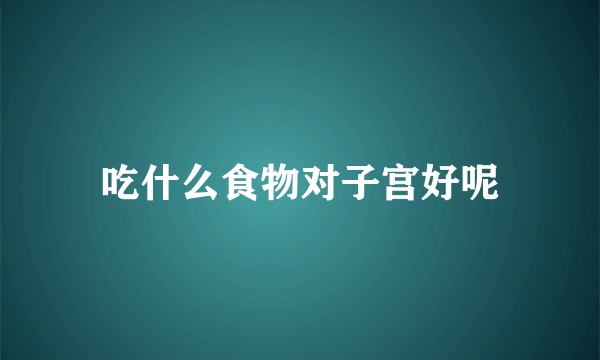 吃什么食物对子宫好呢